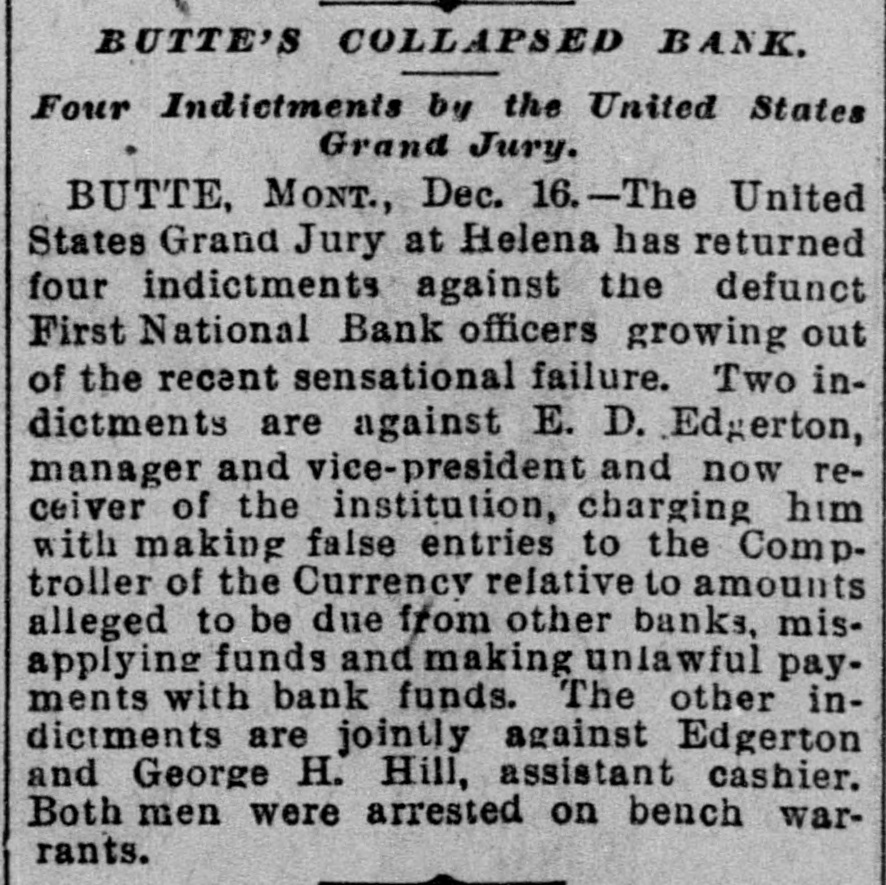 BUTTE'S COLLAPSED BANK.

Four Indictments by the United States Grand Jury.

BUTTE, MONT., Dec. 16.—The United States Grand Jury at Helena has returned four indictments against the defunct First National Bank officers growing out of the recent sensational failure. Two indictments are against E. D. Edgerton, manager and vice-president and now receiver of the institution, charging him with making false entries to the Comptroller of the Currency relative to amounts alleged to be due from other banks, misapplying funds and making unlawful payments with bank funds. The other indictments are jointly against Edgerton and George H. Hill, assistant cashier. Both men were arrested on bench warrants.